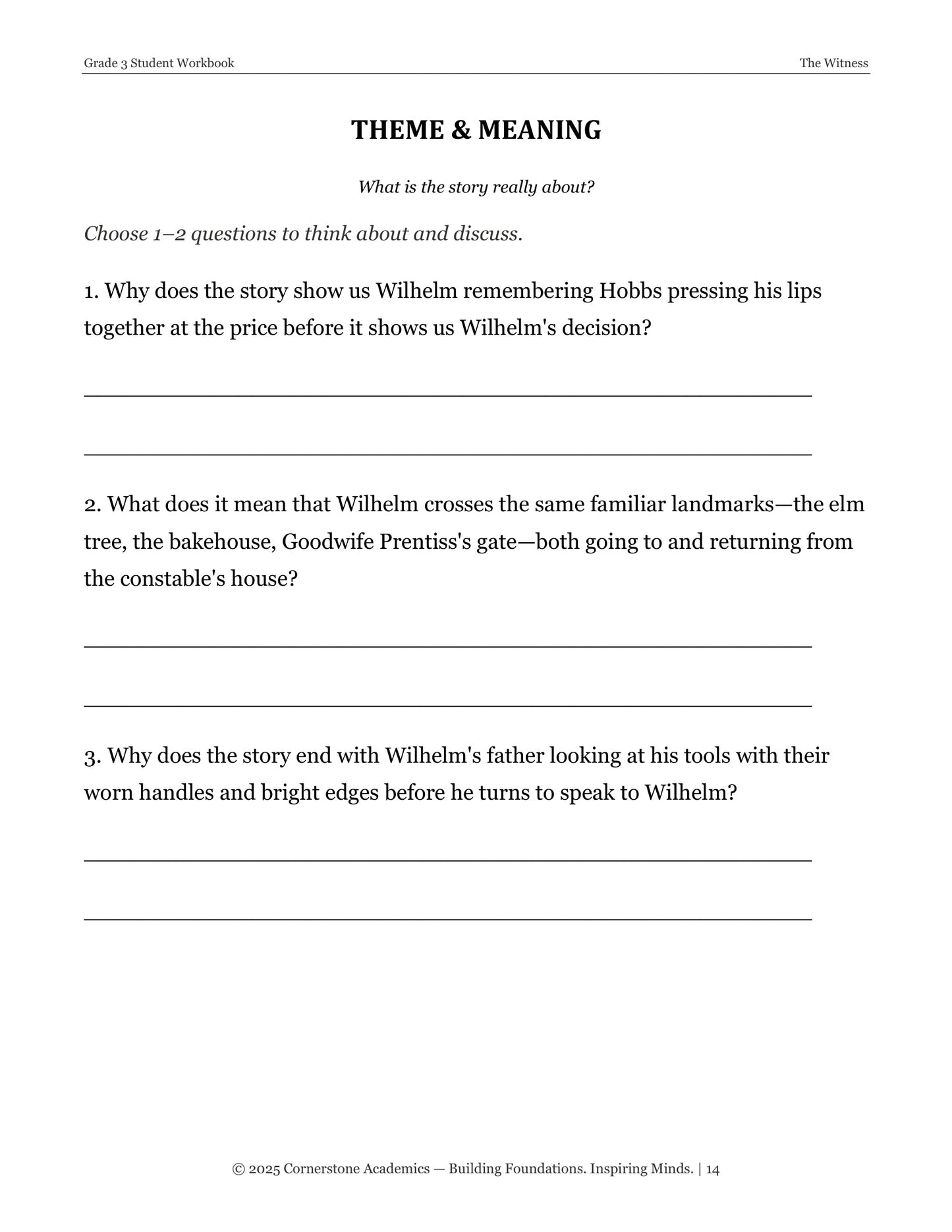 Grade 3 Student Workbook

The Witness

THEME & MEANING

What is the story really about?

Choose 1–2 questions to think about and discuss.

1. Why does the story show us Wilhelm remembering Hobbs pressing his lips together at the price before it shows us Wilhelm's decision?

____

____

2. What does it mean that Wilhelm crosses the same familiar landmarks—the elm tree, the bakehouse, Goodwife Prentiss's gate—both going to and returning from the constable's house?

____

____

3. Why does the story end with Wilhelm's father looking at his tools with their worn handles and bright edges before he turns to speak to Wilhelm?

____

____

© 2025 Cornerstone Academics — Building Foundations. Inspiring Minds. | 14